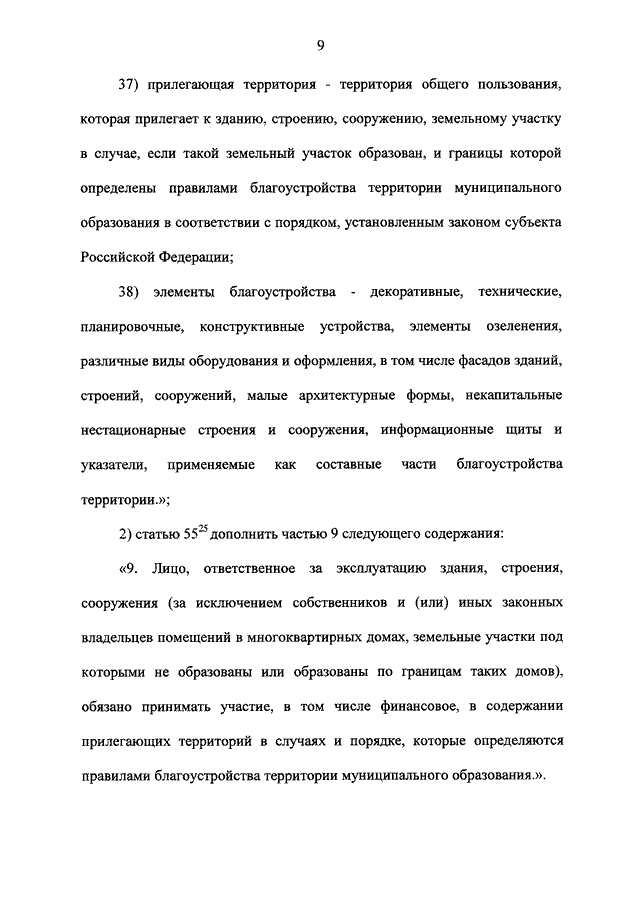 9

37) прилегающая территория - территория общего пользования, которая прилегает к зданию, строению, сооружению, земельному участку в случае, если такой земельный участок образован, и границы которой определены правилами благоустройства территории муниципального образования в соответствии с порядком, установленным законом субъекта Российской Федерации;

38) элементы благоустройства - декоративные, технические, планировочные, конструктивные устройства, элементы озеленения, различные виды оборудования и оформления, в том числе фасадов зданий, строений, сооружений, малые архитектурные формы, некапитальные нестационарные строения и сооружения, информационные щиты и указатели, применяемые как составные части благоустройства территории.»;

2) статью $55^{25}$ дополнить частью 9 следующего содержания:

«9. Лицо, ответственное за эксплуатацию здания, строения, сооружения (за исключением собственников и (или) иных законных владельцев помещений в многоквартирных домах, земельные участки под которыми не образованы или образованы по границам таких домов), обязано принимать участие, в том числе финансовое, в содержании прилегающих территорий в случаях и порядке, которые определяются правилами благоустройства территории муниципального образования.».